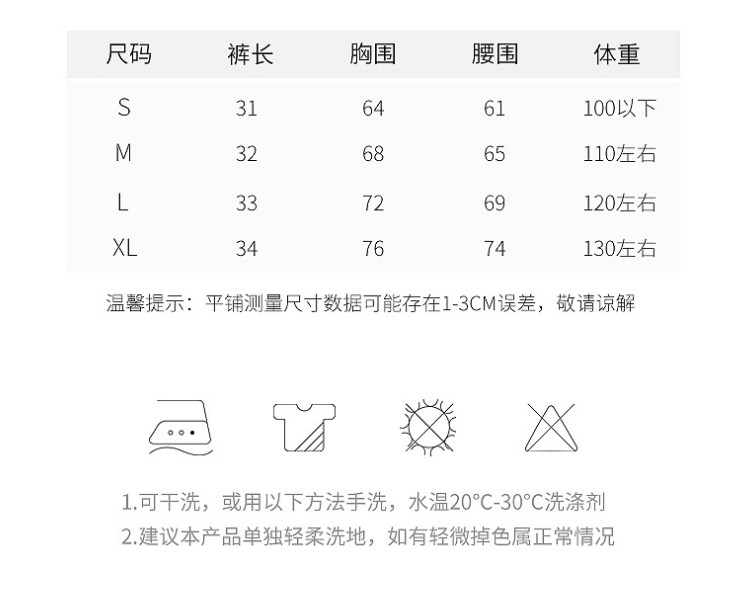 | 尺码 | 裤长 | 胸围 | 腰围 | 体重 |
|---|---|---|---|---|
| S | 31 | 64 | 61 | 100以下 |
| M | 32 | 68 | 65 | 110左右 |
| L | 33 | 72 | 69 | 120左右 |
| XL | 34 | 76 | 74 | 130左右 |

温馨提示：平铺测量尺寸数据可能存在1-3CM误差，敬请谅解

1.可干洗，或用以下方法手洗，水温20°C-30°C洗涤剂
2.建议本产品单独轻柔洗地，如有轻微掉色属正常情况